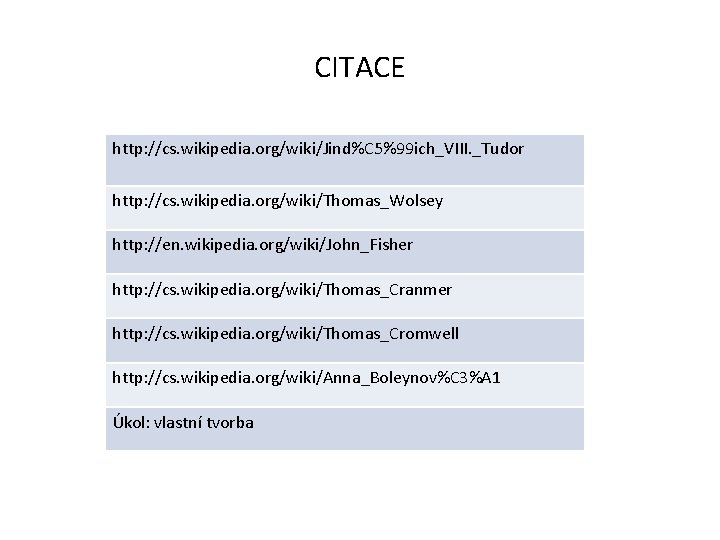 CITACE

| http://cs.wikipedia.org/wiki/Jind%C5%99ich_VIII._Tudor |
|---|
| http://cs.wikipedia.org/wiki/Thomas_Wolsey |
| http://en.wikipedia.org/wiki/John_Fisher |
| http://cs.wikipedia.org/wiki/Thomas_Cranmer |
| http://cs.wikipedia.org/wiki/Thomas_Cromwell |
| http://cs.wikipedia.org/wiki/Anna_Boleynov%C3%A1 |
| Úkol: vlastní tvorba |